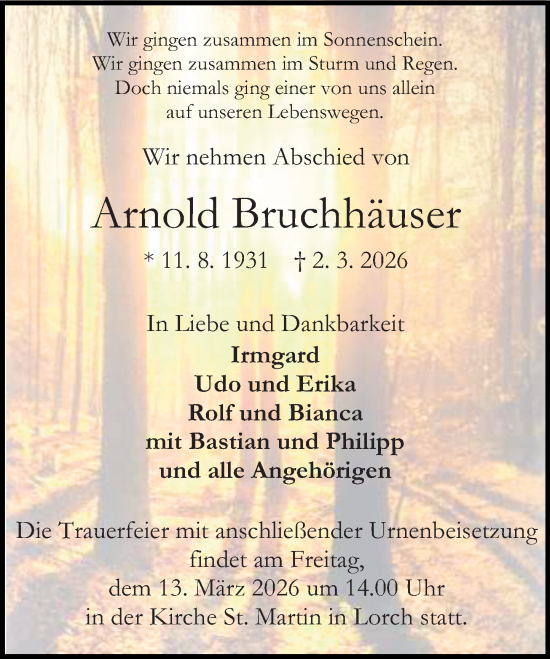 Wir gingen zusammen im Sonnenschein.
Wir gingen zusammen im Sturm und Regen.
Doch niemals ging einer von uns allein
auf unseren Lebenswegen.

Wir nehmen Abschied von

Arnold Bruchhäuser

* 11. 8. 1931 † 2. 3. 2026

In Liebe und Dankbarkeit
Irmgard
Udo und Erika
Rolf und Bianca
mit Bastian und Philipp
und alle Angehörigen

Die Trauerfeier mit anschließender Urnenbeisetzung findet am Freitag, dem 13. März 2026 um 14.00 Uhr in der Kirche St. Martin in Lorch statt.